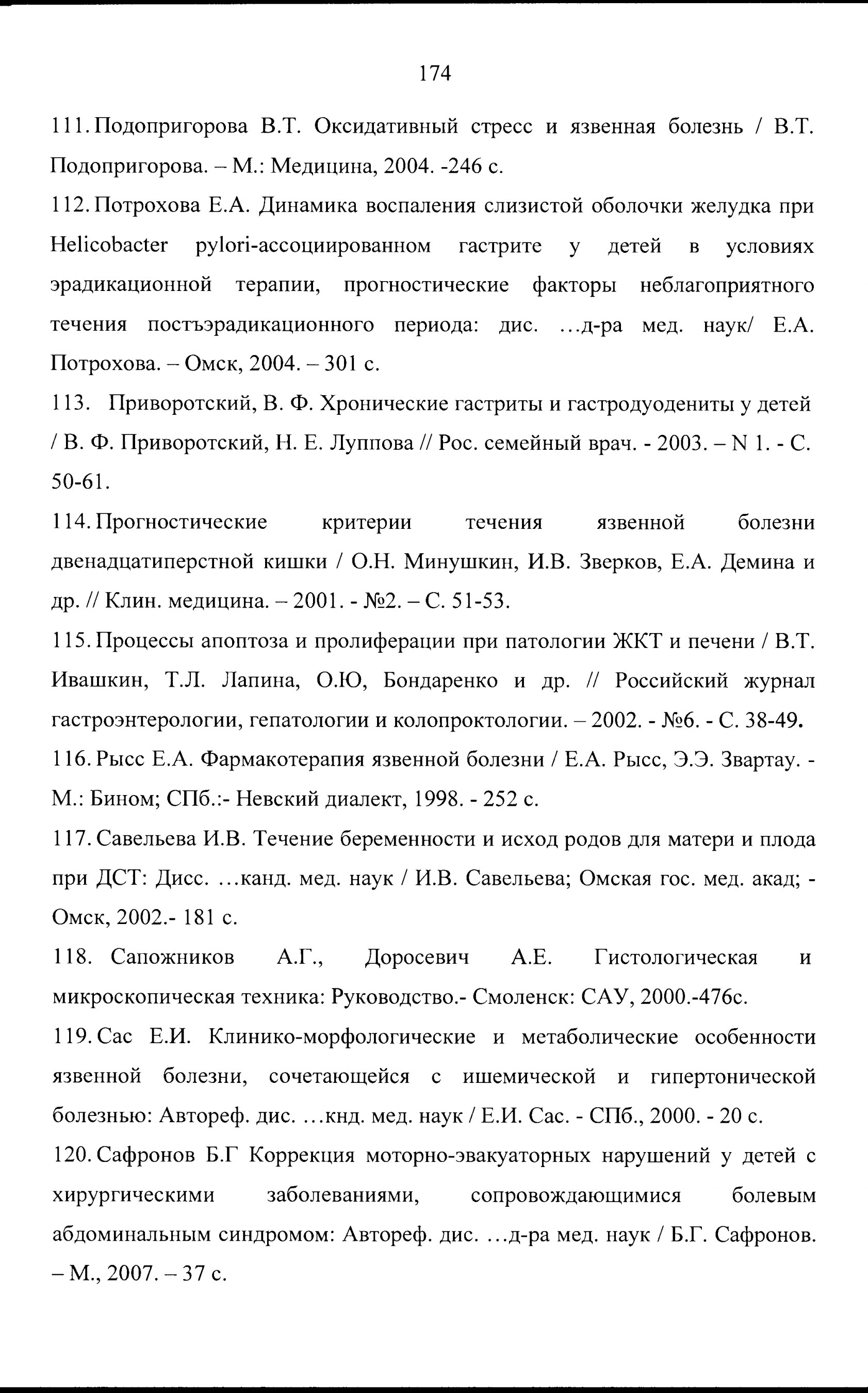 174

111. Подопригорова В.Т. Оксидативный стресс и язвенная болезнь / В.Т. Подопригорова. – М.: Медицина, 2004. -246 с.

112. Потрохова Е.А. Динамика воспаления слизистой оболочки желудка при Helicobacter pylori-ассоциированном гастрите у детей в условиях эрадикационной терапии, прогностические факторы неблагоприятного течения постъэрадикационного периода: дис. …д-ра мед. наук/ Е.А. Потрохова. – Омск, 2004. – 301 с.

113. Приворотский, В. Ф. Хронические гастриты и гастродуодениты у детей / В. Ф. Приворотский, Н. Е. Луппова // Рос. семейный врач. - 2003. – N 1. - С. 50-61.

114. Прогностические критерии течения язвенной болезни двенадцатиперстной кишки / О.Н. Минушкин, И.В. Зверков, Е.А. Демина и др. // Клин. медицина. – 2001. - №2. – С. 51-53.

115. Процессы апоптоза и пролиферации при патологии ЖКТ и печени / В.Т. Ивашкин, Т.Л. Лапина, О.Ю, Бондаренко и др. // Российский журнал гастроэнтерологии, гепатологии и колопроктологии. – 2002. - №6. - С. 38-49.

116. Рысс Е.А. Фармакотерапия язвенной болезни / Е.А. Рысс, Э.Э. Звартау. - М.: Бином; СПб.:- Невский диалект, 1998. - 252 с.

117. Савельева И.В. Течение беременности и исход родов для матери и плода при ДСТ: Дисс. …канд. мед. наук / И.В. Савельева; Омская гос. мед. акад; - Омск, 2002.- 181 с.

118. Сапожников А.Г., Доросевич А.Е. Гистологическая и микроскопическая техника: Руководство.- Смоленск: САУ, 2000.-476с.

119. Сас Е.И. Клинико-морфологические и метаболические особенности язвенной болезни, сочетающейся с ишемической и гипертонической болезнью: Автореф. дис. …кнд. мед. наук / Е.И. Сас. - СПб., 2000. - 20 с.

120. Сафронов Б.Г Коррекция моторно-эвакуаторных нарушений у детей с хирургическими заболеваниями, сопровождающимися болевым абдоминальным синдромом: Автореф. дис. …д-ра мед. наук / Б.Г. Сафронов. – М., 2007. – 37 с.